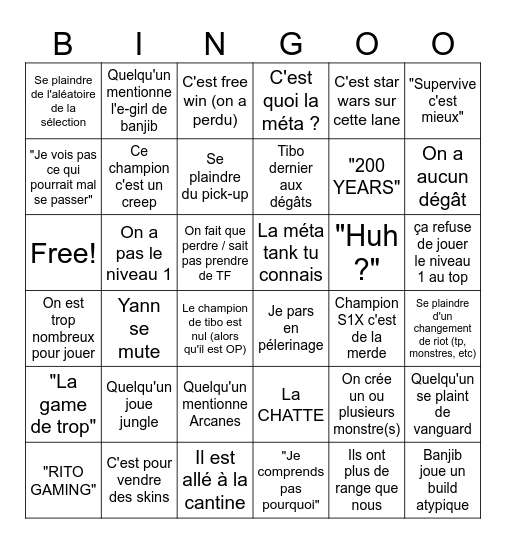 | B | I | N | G | O | O |
|---|---|---|---|---|---|
| Se plaindre de l'aléatoire de la sélection | Quelqu'un mentionne l'e-girl de banjib | C'est free win (on a perdu) | C'est quoi la méta ? | C'est star wars sur cette lane | "Supervive c'est mieux" |
| "Je vois pas ce qui pourrait mal se passer" | Ce champion c'est un creep | Se plaindre du pick-up | Tibo dernier aux dégâts | "200 YEARS" | On a aucun dégât |
| Free! | On a pas le niveau 1 | On fait que perdre / sait pas prendre de TF | La méta tank tu connais | "Huh ?" | ça refuse de jouer le niveau 1 au top |
| On est trop nombreux pour jouer | Yann se mute | Le champion de tibo est nul (alors qu'il est OP) | Je pars en pélerinage | Champion S1X c'est de la merde | Se plaindre d'un changement de riot (tp, monstres, etc) |
| "La game de trop" | Quelqu'un joue jungle | Quelqu'un mentionne Arcanes | La CHATTE | On crée un ou plusieurs monstre(s) | Quelqu'un se plaint de vanguard |
| "RITO GAMING" | C'est pour vendre des skins | Il est allé à la cantine | "Je comprends pas pourquoi" | Ils ont plus de range que nous | Banjib joue un build atypique |